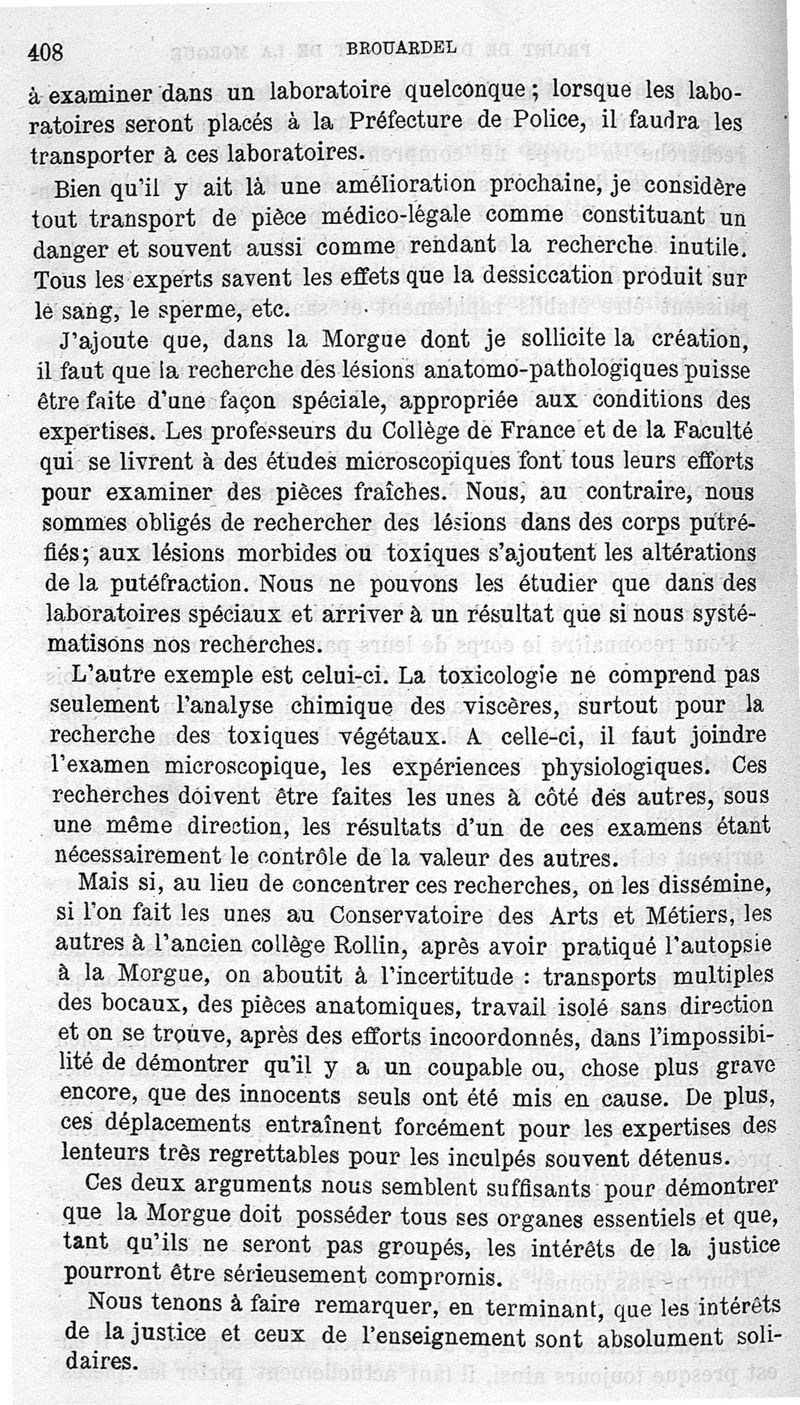 408 BROUARDEL

à examiner dans un laboratoire quelconque ; lorsque les laboratoires seront placés à la Préfecture de Police, il faudra les transporter à ces laboratoires.

Bien qu'il y ait là une amélioration prochaine, je considère tout transport de pièce médico-légale comme constituant un danger et souvent aussi comme rendant la recherche inutile. Tous les experts savent les effets que la dessiccation produit sur le sang, le sperme, etc.

J'ajoute que, dans la Morgue dont je sollicite la création, il faut que la recherche des lésions anatomo-pathologiques puisse être faite d'une façon spéciale, appropriée aux conditions des expertises. Les professeurs du Collège de France et de la Faculté qui se livrent à des études microscopiques font tous leurs efforts pour examiner des pièces fraîches. Nous, au contraire, nous sommes obligés de rechercher des lésions dans des corps putréfiés; aux lésions morbides ou toxiques s'ajoutent les altérations de la putéfraction. Nous ne pouvons les étudier que dans des laboratoires spéciaux et arriver à un résultat que si nous systématisons nos recherches.

L'autre exemple est celui-ci. La toxicologie ne comprend pas seulement l'analyse chimique des viscères, surtout pour la recherche des toxiques végétaux. A celle-ci, il faut joindre l'examen microscopique, les expériences physiologiques. Ces recherches doivent être faites les unes à côté des autres, sous une même direction, les résultats d'un de ces examens étant nécessairement le contrôle de la valeur des autres.

Mais si, au lieu de concentrer ces recherches, on les dissémine, si l'on fait les unes au Conservatoire des Arts et Métiers, les autres à l'ancien collège Rollin, après avoir pratiqué l'autopsie à la Morgue, on aboutit à l'incertitude : transports multiples des bocaux, des pièces anatomiques, travail isolé sans direction et on se trouve, après des efforts incoordonnés, dans l'impossibilité de démontrer qu'il y a un coupable ou, chose plus grave encore, que des innocents seuls ont été mis en cause. De plus, ces déplacements entraînent forcément pour les expertises des lenteurs très regrettables pour les inculpés souvent détenus.

Ces deux arguments nous semblent suffisants pour démontrer que la Morgue doit posséder tous ses organes essentiels et que, tant qu'ils ne seront pas groupés, les intérêts de la justice pourront être sérieusement compromis.

Nous tenons à faire remarquer, en terminant, que les intérêts de la justice et ceux de l'enseignement sont absolument solidaires.